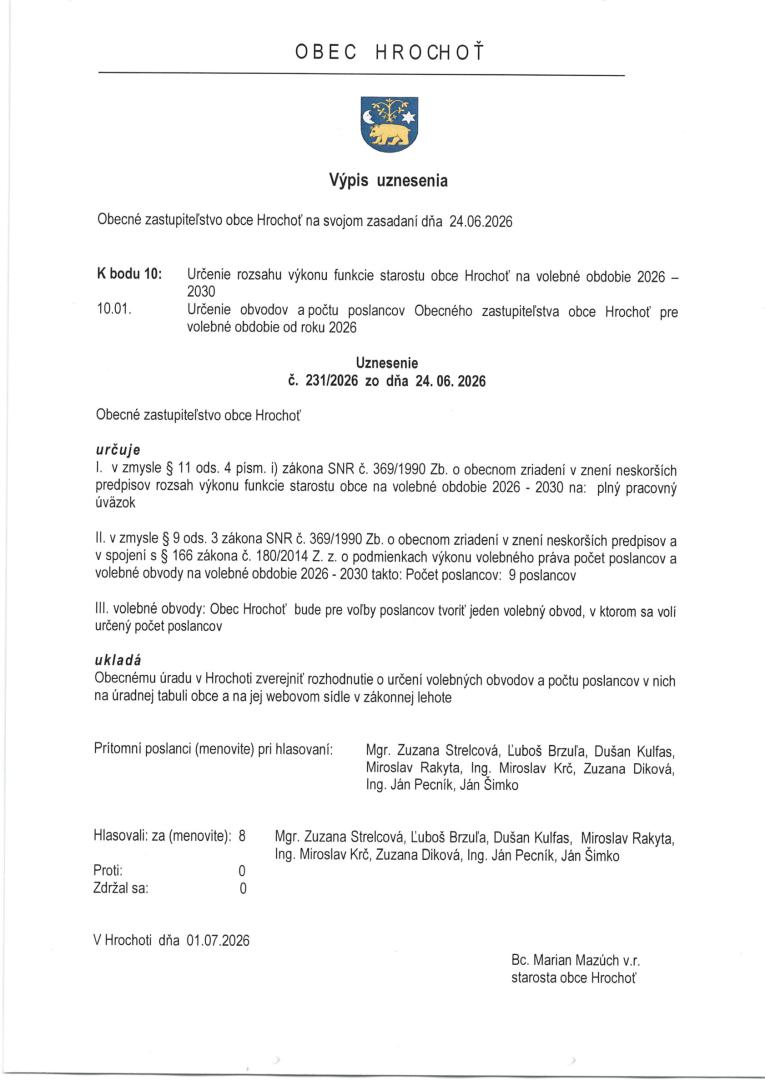 OBEC HROCHOŤ

Výpis uznesenia

Obecné zastupiteľstvo obce Hrochoť na svojom zasadaní dňa 24.06.2026

K bodu 10: Určenie rozsahu výkonu funkcie starostu obce Hrochoť na volebné obdobie 2026 – 2030

10.01. Určenie obvodov a počtu poslancov Obecného zastupiteľstva obce Hrochoť pre volebné obdobie od roku 2026

Uznesenie
č. 231/2026 zo dňa 24. 06. 2026

Obecné zastupiteľstvo obce Hrochoť

určuje
I. v zmysle § 11 ods. 4 písm. i) zákona SNR č. 369/1990 Zb. o obecnom zriadení v znení neskorších predpisov rozsah výkonu funkcie starostu obce na volebné obdobie 2026 - 2030 na: plný pracovný úväzok

II. v zmysle § 9 ods. 3 zákona SNR č. 369/1990 Zb. o obecnom zriadení v znení neskorších predpisov a v spojení s § 166 zákona č. 180/2014 Z. z. o podmienkach výkonu volebného práva počet poslancov a volebné obvody na volebné obdobie 2026 - 2030 takto: Počet poslancov: 9 poslancov

III. volebné obvody: Obec Hrochoť bude pre voľby poslancov tvoriť jeden volebný obvod, v ktorom sa volí určený počet poslancov

ukladá
Obecnému úradu v Hrochoti zverejniť rozhodnutie o určení volebných obvodov a počtu poslancov v nich na úradnej tabuli obce a na jej webovom sídle v zákonnej lehote

Prítomní poslanci (menovite) pri hlasovaní: Mgr. Zuzana Strelcová, Ľuboš Brzuľa, Dušan Kulfas, Miroslav Rakyta, Ing. Miroslav Krč, Zuzana Diková, Ing. Ján Pecník, Ján Šimko

Hlasovali: za (menovite): 8 Mgr. Zuzana Strelcová, Ľuboš Brzuľa, Dušan Kulfas, Miroslav Rakyta, Ing. Miroslav Krč, Zuzana Diková, Ing. Ján Pecník, Ján Šimko

Proti: 0
Zdržal sa: 0

V Hrochoti dňa 01.07.2026

Bc. Marian Mazúch v.r.
starosta obce Hrochoť